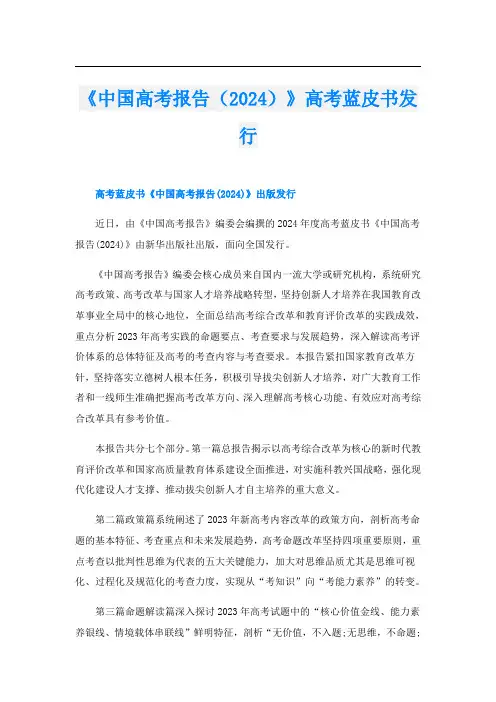 《中国高考报告（2024）》高考蓝皮书发行

高考蓝皮书《中国高考报告(2024)》出版发行

近日，由《中国高考报告》编委会编撰的2024年度高考蓝皮书《中国高考报告(2024)》由新华出版社出版，面向全国发行。

《中国高考报告》编委会核心成员来自国内一流大学或研究机构，系统研究高考政策、高考改革与国家人才培养战略转型，坚持创新人才培养在我国教育改革事业全局中的核心地位，全面总结高考综合改革和教育评价改革的实践成效，重点分析2023年高考实践的命题要点、考查要求与发展趋势，深入解读高考评价体系的总体特征及高考的考查内容与考查要求。本报告紧扣国家教育改革方针，坚持落实立德树人根本任务，积极引导拔尖创新人才培养，对广大教育工作者和一线师生准确把握高考改革方向、深入理解高考核心功能、有效应对高考综合改革具有参考价值。

本报告共分七个部分。第一篇总报告揭示以高考综合改革为核心的新时代教育评价改革和国家高质量教育体系建设全面推进，对实施科教兴国战略，强化现代化建设人才支撑、推动拔尖创新人才自主培养的重大意义。

第二篇政策篇系统阐述了2023年新高考内容改革的政策方向，剖析高考命题的基本特征、考查重点和未来发展趋势，高考命题改革坚持四项重要原则，重点考查以批判性思维为代表的五大关键能力，加大对思维品质尤其是思维可视化、过程化及规范化的考查力度，实现从“考知识”向“考能力素养”的转变。

第三篇命题解读篇深入探讨2023年高考试题中的“核心价值金线、能力素养银线、情境载体串联线”鲜明特征，剖析“无价值，不入题;无思维，不命题;